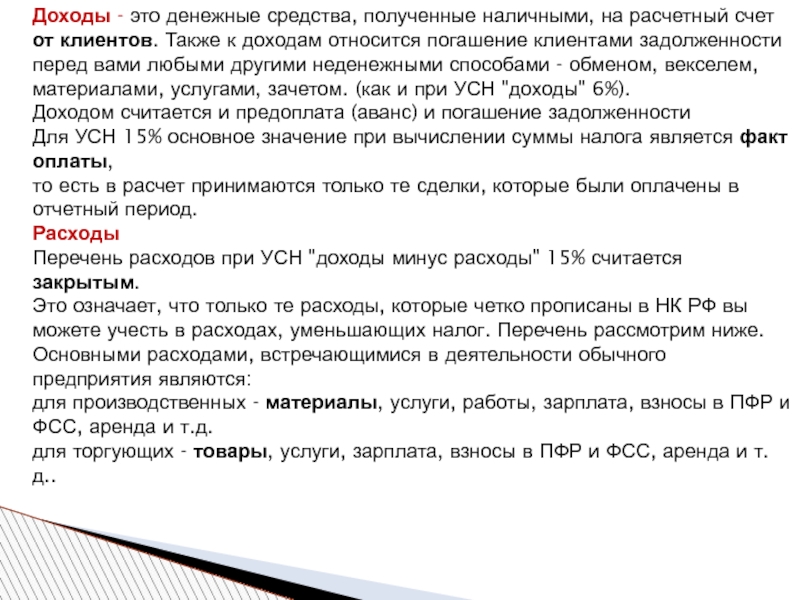 Доходы - это денежные средства, полученные наличными, на расчетный счет от клиентов. Также к доходам относится погашение клиентами задолженности перед вами любыми другими неденежными способами - обменом, векселем, материалами, услугами, зачетом. (как и при УСН "доходы" 6%).
Доходом считается и предоплата (аванс) и погашение задолженности
Для УСН 15% основное значение при вычислении суммы налога является факт оплаты,
то есть в расчет принимаются только те сделки, которые были оплачены в отчетный период.
Расходы
Перечень расходов при УСН "доходы минус расходы" 15% считается закрытым.
Это означает, что только те расходы, которые четко прописаны в НК РФ вы можете учесть в расходах, уменьшающих налог. Перечень рассмотрим ниже.
Основными расходами, встречающимися в деятельности обычного предприятия являются:
для производственных - материалы, услуги, работы, зарплата, взносы в ПФР и ФСС, аренда и т.д.
для торгующих - товары, услуги, зарплата, взносы в ПФР и ФСС, аренда и т. д..